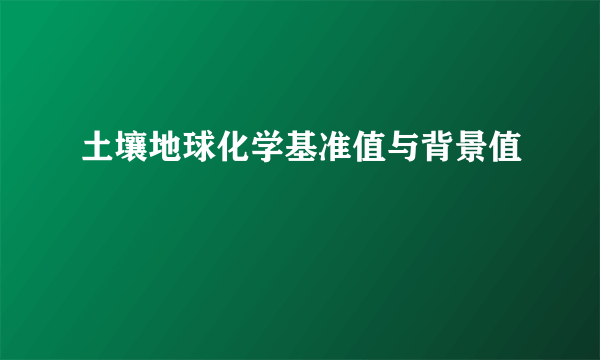 土壤地球化学基准值与背景值